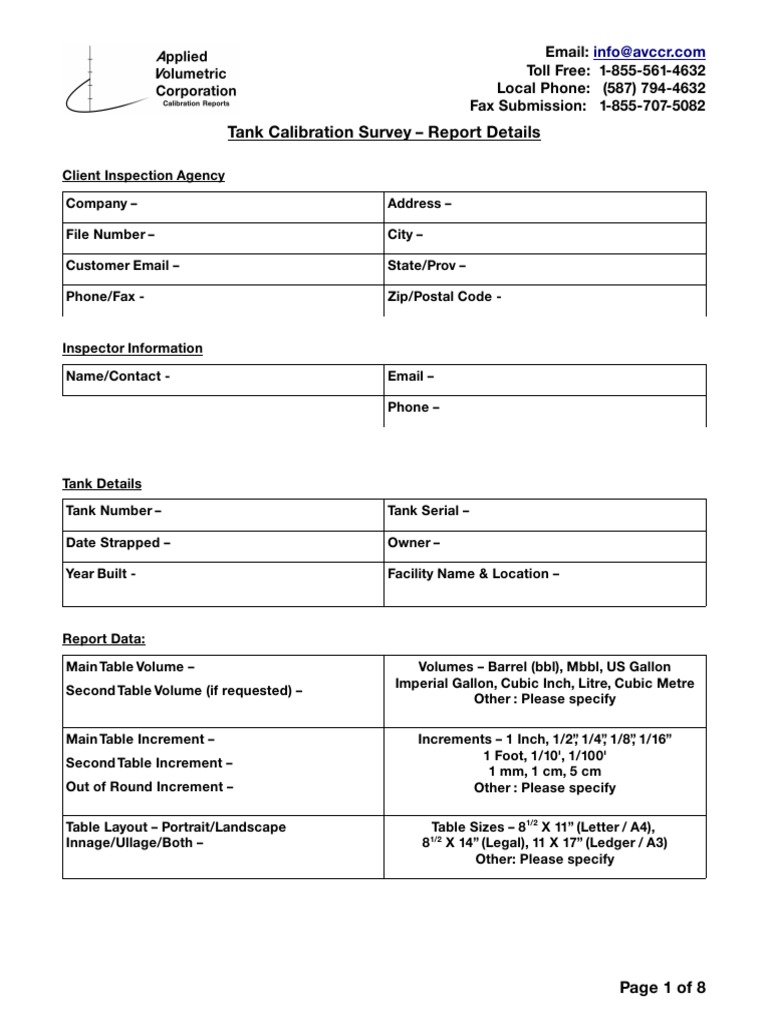 Applied Volumetric Corporation
Calibration Reports

Email: info@avccr.com
Toll Free: 1-855-561-4632
Local Phone: (587) 794-4632
Fax Submission: 1-855-707-5082

Tank Calibration Survey – Report Details

Client Inspection Agency

| Company – | Address – |
|---|---|
| File Number – | City – |
| Customer Email – | State/Prov – |
| Phone/Fax - | Zip/Postal Code - |

Inspector Information

| Name/Contact - | Email – |
|---|---|
| | Phone – |

Tank Details

| Tank Number – | Tank Serial – |
|---|---|
| Date Strapped – | Owner – |
| Year Built - | Facility Name & Location – |

Report Data:

| Main Table Volume – Second Table Volume (if requested) – | Volumes – Barrel (bbl), Mbbl, US Gallon Imperial Gallon, Cubic Inch, Litre, Cubic Metre Other : Please specify |
|---|---|
| Main Table Increment – Second Table Increment – Out of Round Increment – | Increments – 1 Inch, 1/2", 1/4", 1/8", 1/16" 1 Foot, 1/10', 1/100' 1 mm, 1 cm, 5 cm Other : Please specify |
| Table Layout – Portrait/Landscape Innage/Ullage/Both – | Table Sizes – $8^{1/2}$ X 11" (Letter / A4), $8^{1/2}$ X 14" (Legal), 11 X 17" (Ledger / A3) Other: Please specify |

Page 1 of 8